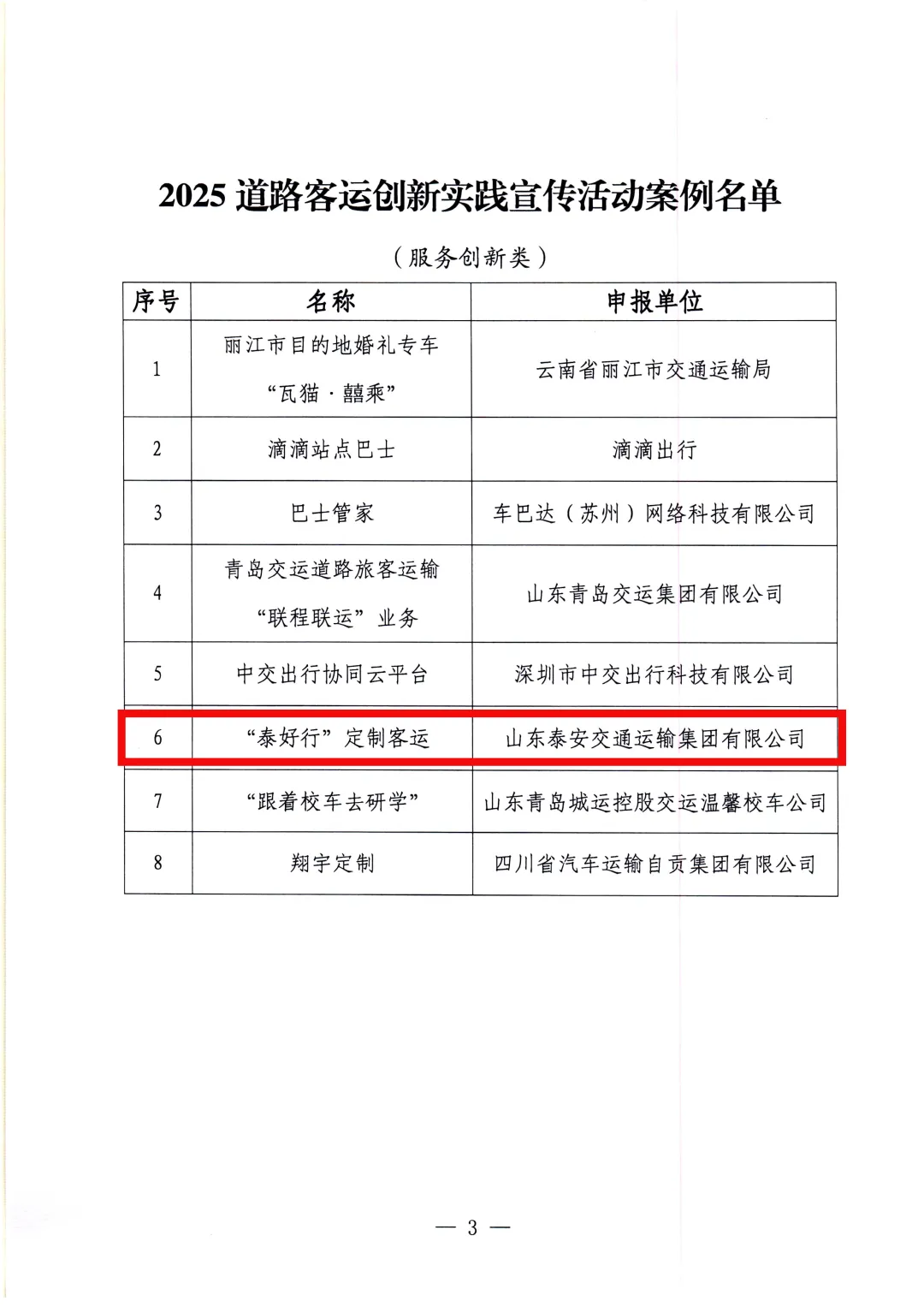 2025 道路客运创新实践宣传活动案例名单

（服务创新类）

| 序号 | 名称 | 申报单位 |
|---|---|---|
| 1 | 丽江市目的地婚礼专车“瓦猫·囍乘” | 云南省丽江市交通运输局 |
| 2 | 滴滴站点巴士 | 滴滴出行 |
| 3 | 巴士管家 | 车巴达（苏州）网络科技有限公司 |
| 4 | 青岛交运道路旅客运输“联程联运”业务 | 山东青岛交运集团有限公司 |
| 5 | 中交出行协同云平台 | 深圳市中交出行科技有限公司 |
| 6 | “泰好行”定制客运 | 山东泰安交通运输集团有限公司 |
| 7 | “跟着校车去研学” | 山东青岛城运控股交运温馨校车公司 |
| 8 | 翔宇定制 | 四川省汽车运输自贡集团有限公司 |

— 3 —